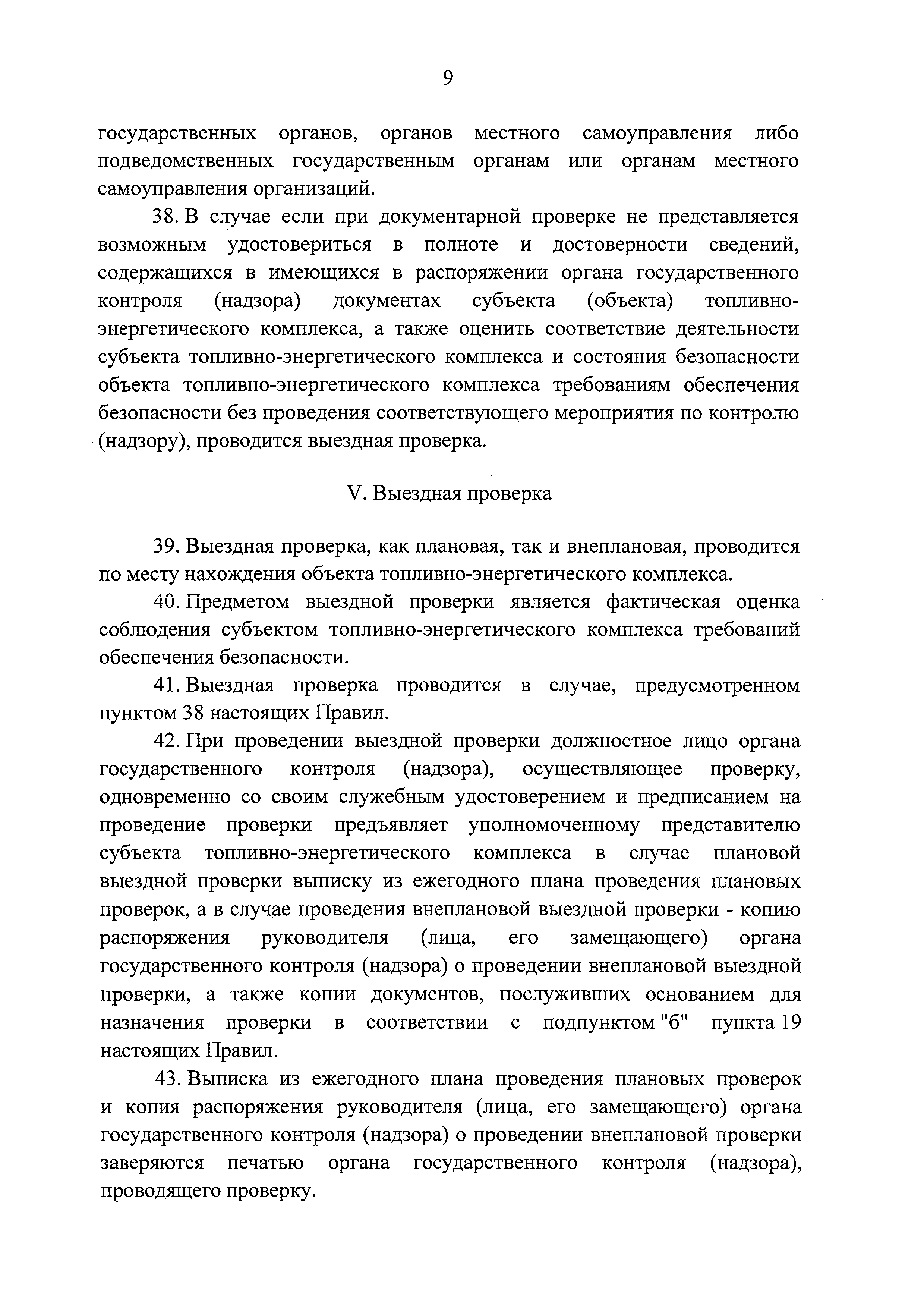 9

государственных органов, органов местного самоуправления либо подведомственных государственным органам или органам местного самоуправления организаций.

38. В случае если при документарной проверке не представляется возможным удостовериться в полноте и достоверности сведений, содержащихся в имеющихся в распоряжении органа государственного контроля (надзора) документах субъекта (объекта) топливно-энергетического комплекса, а также оценить соответствие деятельности субъекта топливно-энергетического комплекса и состояния безопасности объекта топливно-энергетического комплекса требованиям обеспечения безопасности без проведения соответствующего мероприятия по контролю (надзору), проводится выездная проверка.

V. Выездная проверка

39. Выездная проверка, как плановая, так и внеплановая, проводится по месту нахождения объекта топливно-энергетического комплекса.

40. Предметом выездной проверки является фактическая оценка соблюдения субъектом топливно-энергетического комплекса требований обеспечения безопасности.

41. Выездная проверка проводится в случае, предусмотренном пунктом 38 настоящих Правил.

42. При проведении выездной проверки должностное лицо органа государственного контроля (надзора), осуществляющее проверку, одновременно со своим служебным удостоверением и предписанием на проведение проверки предъявляет уполномоченному представителю субъекта топливно-энергетического комплекса в случае плановой выездной проверки выписку из ежегодного плана проведения плановых проверок, а в случае проведения внеплановой выездной проверки - копию распоряжения руководителя (лица, его замещающего) органа государственного контроля (надзора) о проведении внеплановой выездной проверки, а также копии документов, послуживших основанием для назначения проверки в соответствии с подпунктом "б" пункта 19 настоящих Правил.

43. Выписка из ежегодного плана проведения плановых проверок и копия распоряжения руководителя (лица, его замещающего) органа государственного контроля (надзора) о проведении внеплановой проверки заверяются печатью органа государственного контроля (надзора), проводящего проверку.